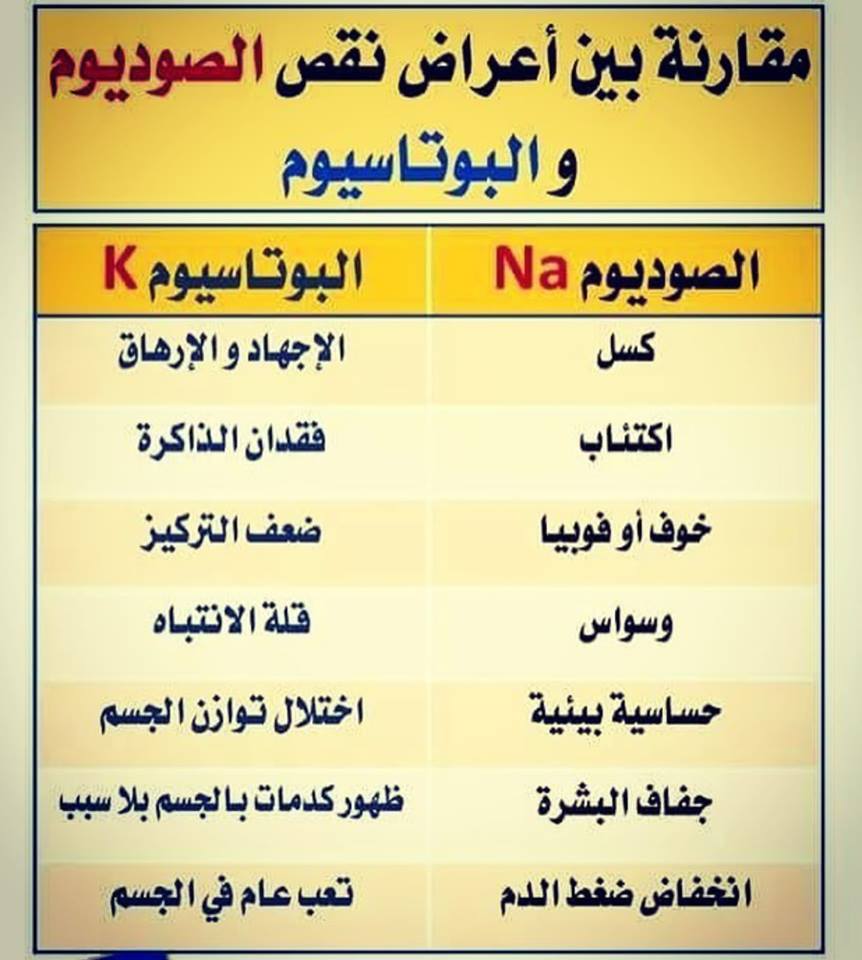 مقارنة بين أعراض نقص الصوديوم و البوتاسيوم

| الصوديوم Na | البوتاسيوم K |
|---|---|
| كسل | الإجهاد و الإرهاق |
| اكتئاب | فقدان الذاكرة |
| خوف أو فوبيا | ضعف التركيز |
| وسواس | قلة الانتباه |
| حساسية بيئية | اختلال توازن الجسم |
| جفاف البشرة | ظهور كدمات بالجسم بلا سبب |
| انخفاض ضغط الدم | تعب عام في الجسم |